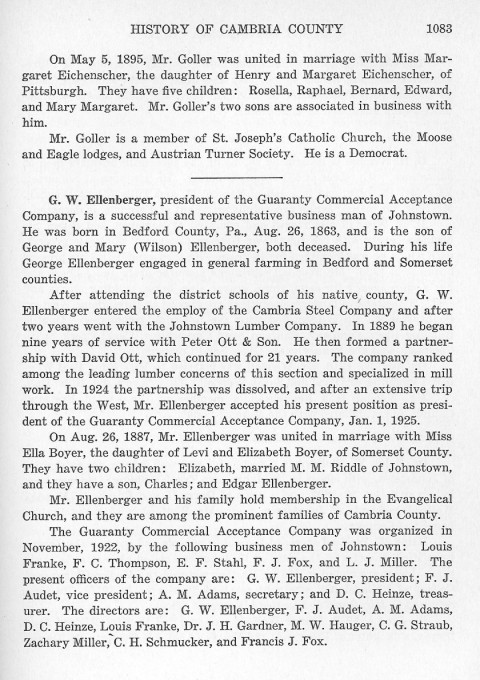 HISTORY OF CAMBRIA COUNTY 1083

On May 5, 1895, Mr. Goller was united in marriage with Miss Margaret Eichenscher, the daughter of Henry and Margaret Eichenscher, of Pittsburgh. They have five children: Rosella, Raphael, Bernard, Edward, and Mary Margaret. Mr. Goller's two sons are associated in business with him.

Mr. Goller is a member of St. Joseph's Catholic Church, the Moose and Eagle lodges, and Austrian Turner Society. He is a Democrat.

G. W. Ellenberger, president of the Guaranty Commercial Acceptance Company, is a successful and representative business man of Johnstown. He was born in Bedford County, Pa., Aug. 26, 1863, and is the son of George and Mary (Wilson) Ellenberger, both deceased. During his life George Ellenberger engaged in general farming in Bedford and Somerset counties.

After attending the district schools of his native county, G. W. Ellenberger entered the employ of the Cambria Steel Company and after two years went with the Johnstown Lumber Company. In 1889 he began nine years of service with Peter Ott & Son. He then formed a partnership with David Ott, which continued for 21 years. The company ranked among the leading lumber concerns of this section and specialized in mill work. In 1924 the partnership was dissolved, and after an extensive trip through the West, Mr. Ellenberger accepted his present position as president of the Guaranty Commercial Acceptance Company, Jan. 1, 1925.

On Aug. 26, 1887, Mr. Ellenberger was united in marriage with Miss Ella Boyer, the daughter of Levi and Elizabeth Boyer, of Somerset County. They have two children: Elizabeth, married M. M. Riddle of Johnstown, and they have a son, Charles; and Edgar Ellenberger.

Mr. Ellenberger and his family hold membership in the Evangelical Church, and they are among the prominent families of Cambria County.

The Guaranty Commercial Acceptance Company was organized in November, 1922, by the following business men of Johnstown: Louis Franke, F. C. Thompson, E. F. Stahl, F. J. Fox, and L. J. Miller. The present officers of the company are: G. W. Ellenberger, president; F. J. Audet, vice president; A. M. Adams, secretary; and D. C. Heinze, treasurer. The directors are: G. W. Ellenberger, F. J. Audet, A. M. Adams, D. C. Heinze, Louis Franke, Dr. J. H. Gardner, M. W. Hauger, C. G. Straub, Zachary Miller, C. H. Schmucker, and Francis J. Fox.